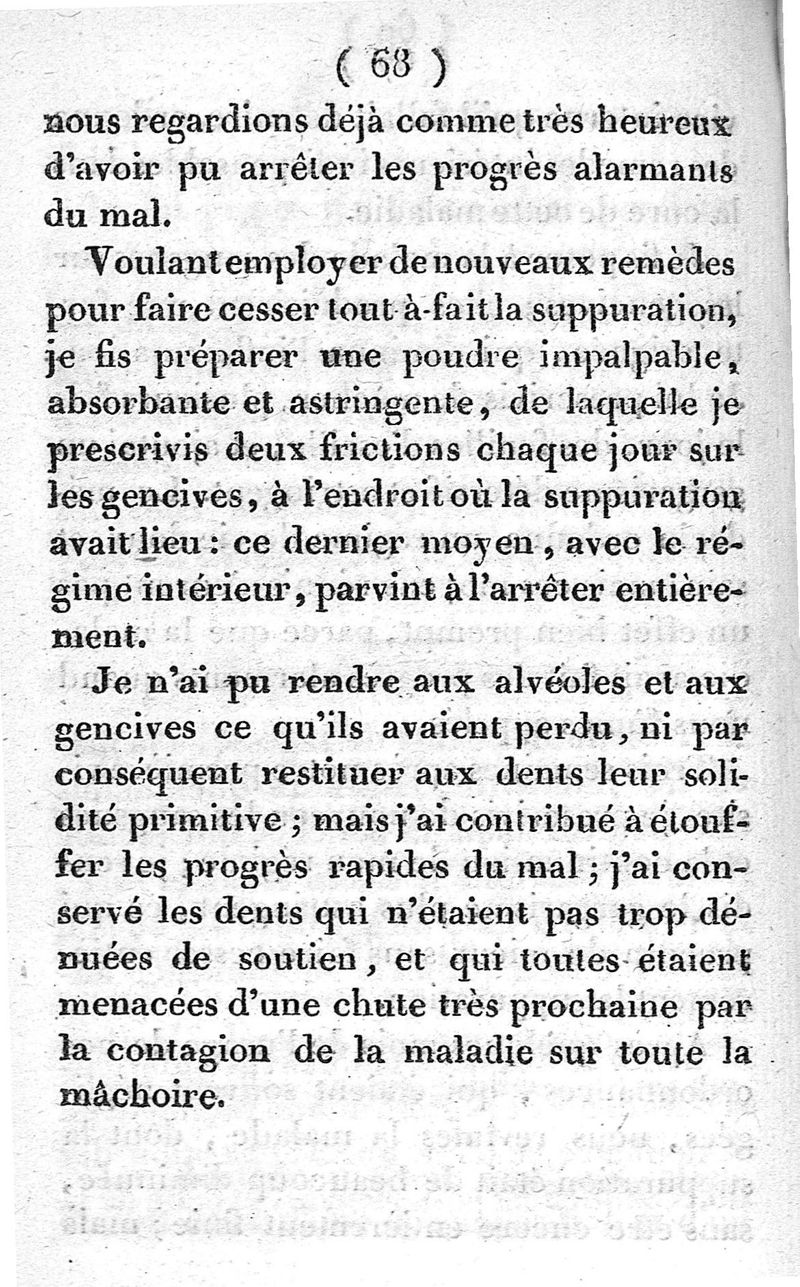 ( 68 )
nous regardions déjà comme très heureux d'avoir pu arrêter les progrès alarmants du mal.

Voulant employer de nouveaux remèdes pour faire cesser tout-à-fait la suppuration, je fis préparer une poudre impalpable, absorbante et astringente, de laquelle je prescrivis deux frictions chaque jour sur les gencives, à l'endroit où la suppuration avait lieu : ce dernier moyen, avec le régime intérieur, parvint à l'arrêter entièrement.

Je n'ai pu rendre aux alvéoles et aux gencives ce qu'ils avaient perdu, ni par conséquent restituer aux dents leur solidité primitive ; mais j'ai contribué à étouffer les progrès rapides du mal ; j'ai conservé les dents qui n'étaient pas trop dénuées de soutien, et qui toutes étaient menacées d'une chute très prochaine par la contagion de la maladie sur toute la mâchoire.